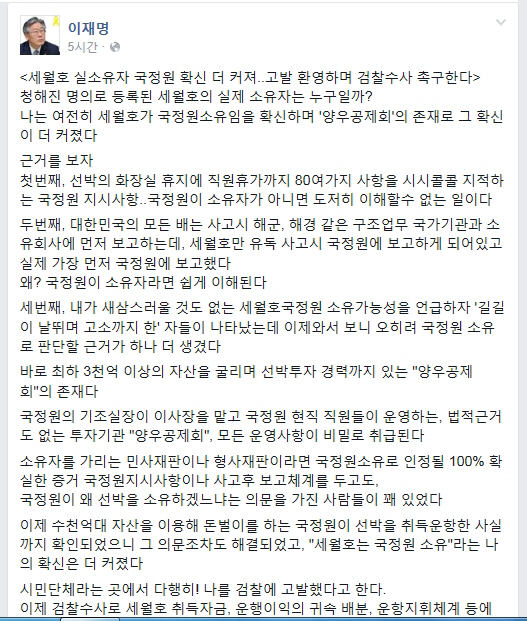 이재명
5시간 ·

<세월호 실소유자 국정원 확신 더 커져..고발 환영하며 검찰수사 촉구한다>
청해진 명의로 등록된 세월호의 실제 소유자는 누구일까?
나는 여전히 세월호가 국정원소유임을 확신하며 '양우공제회'의 존재로 그 확신이 더 커졌다

근거를 보자
첫번째, 선박의 화장실 휴지에 직원휴가까지 80여가지 사항을 시시콜콜 지적하는 국정원 지시사항..국정원이 소유자가 아니면 도저히 이해할수 없는 일이다

두번째, 대한민국의 모든 배는 사고시 해군, 해경 같은 구조업무 국가기관과 소유회사에 먼저 보고하는데, 세월호만 유독 사고시 국정원에 보고하게 되어있고 실제 가장 먼저 국정원에 보고했다
왜? 국정원이 소유자라면 쉽게 이해된다

세번째, 내가 새삼스러울 것도 없는 세월호국정원 소유가능성을 언급하자 '길길이 날뛰며 고소까지 한' 자들이 나타났는데 이제와서 보니 오히려 국정원 소유로 판단할 근거가 하나 더 생겼다

바로 최하 3천억 이상의 자산을 굴리며 선박투자 경력까지 있는 "양우공제회"의 존재다

국정원의 기조실장이 이사장을 맡고 국정원 현직 직원들이 운영하는, 법적근거도 없는 투자기관 "양우공제회", 모든 운영사항이 비밀로 취급된다

소유자를 가리는 민사재판이나 형사재판이라면 국정원소유로 인정될 100% 확실한 증거 국정원지시사항이나 사고후 보고체계를 두고도,
국정원이 왜 선박을 소유하겠느냐는 의문을 가진 사람들이 꽤 있었다

이제 수천억대 자산을 이용해 돈벌이를 하는 국정원이 선박을 취득운항한 사실까지 확인되었으니 그 의문조차도 해결되었고, "세월호는 국정원 소유"라는 나의 확신은 더 커졌다

시민단체라는 곳에서 다행히! 나를 검찰에 고발했다고 한다.
이제 검찰수사로 세월호 취득자금, 운행이익의 귀속 배분, 운항지휘체계 등에